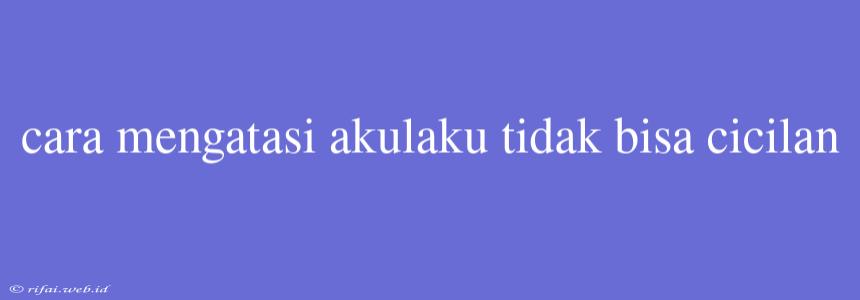 cara mengatasi akulaku tidak bisa cicilan

© rifai.web.id